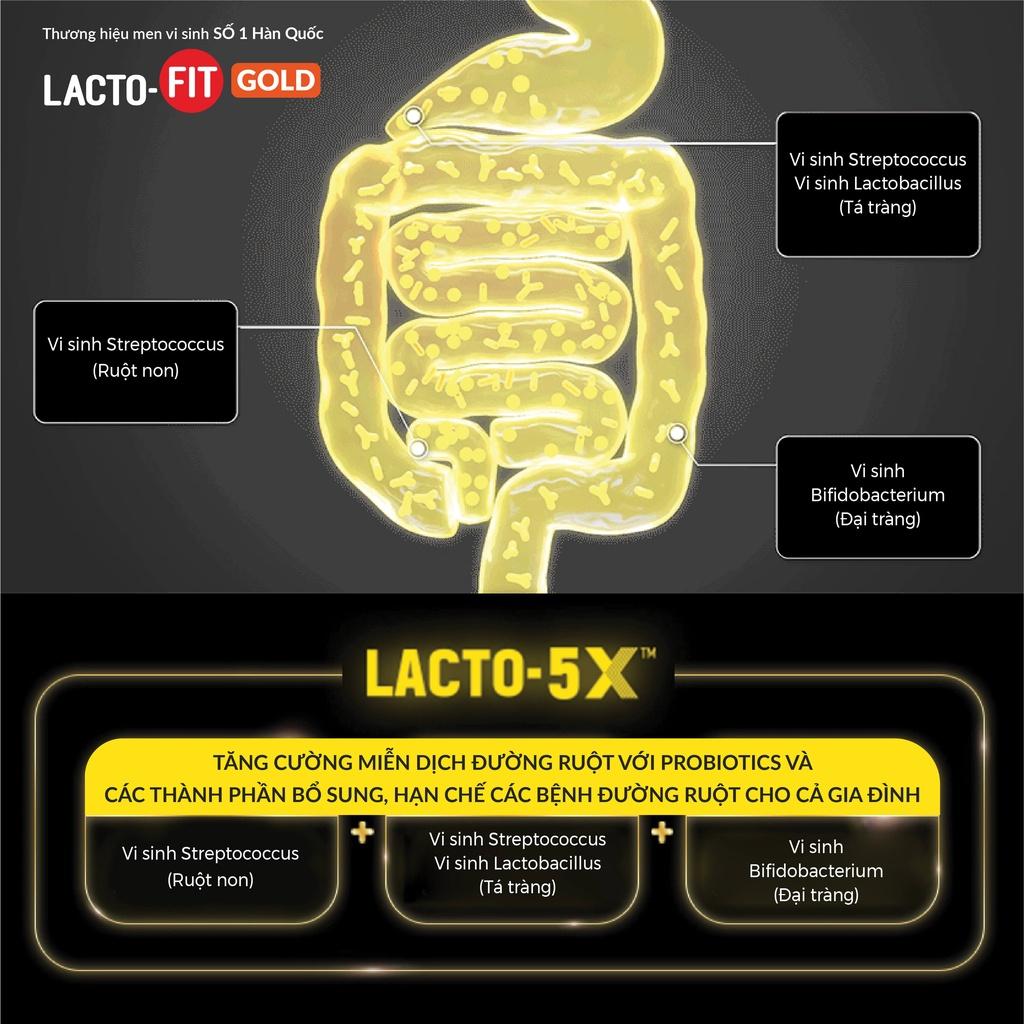 Thương hiệu men vi sinh SỐ 1 Hàn Quốc

LACTO-FIT GOLD

Vi sinh Streptococcus
Vi sinh Lactobacillus
(Tá tràng)

Vi sinh Streptococcus
(Ruột non)

Vi sinh
Bifidobacterium
(Đại tràng)

LACTO-5X™

TĂNG CƯỜNG MIỄN DỊCH ĐƯỜNG RUỘT VỚI PROBIOTICS VÀ CÁC THÀNH PHẦN BỔ SUNG, HẠN CHẾ CÁC BỆNH ĐƯỜNG RUỘT CHO CẢ GIA ĐÌNH

Vi sinh Streptococcus
(Ruột non)

+

Vi sinh Streptococcus
Vi sinh Lactobacillus
(Tá tràng)

+

Vi sinh
Bifidobacterium
(Đại tràng)